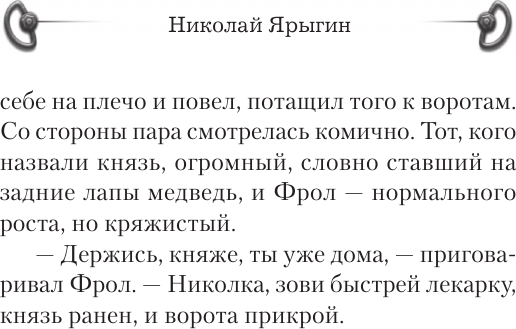 Николай Ярыгин

себе на плечо и повел, потащил того к воротам. Со стороны пара смотрелась комично. Тот, кого назвали князь, огромный, словно ставший на задние лапы медведь, и Фрол — нормального роста, но кряжистый.

— Держись, княже, ты уже дома, — приговаривал Фрол. — Николка, зови быстрей лекарку, князь ранен, и ворота прикрой.